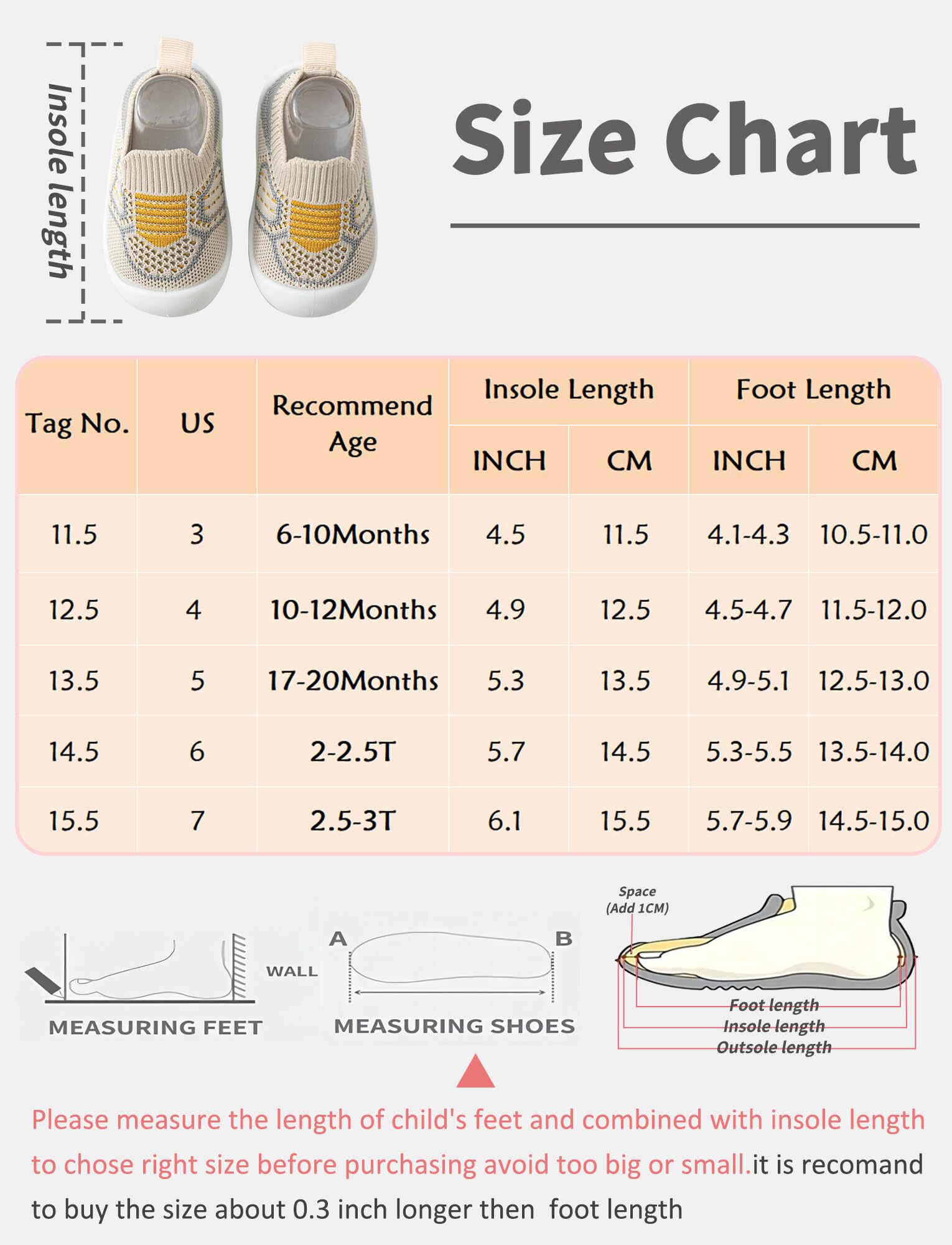 Insole length

Size Chart

| Tag No. | US | Recommend Age | Insole Length INCH | Insole Length CM | Foot Length INCH | Foot Length CM |
|---|---|---|---|---|---|---|
| 11.5 | 3 | 6-10Months | 4.5 | 11.5 | 4.1-4.3 | 10.5-11.0 |
| 12.5 | 4 | 10-12Months | 4.9 | 12.5 | 4.5-4.7 | 11.5-12.0 |
| 13.5 | 5 | 17-20Months | 5.3 | 13.5 | 4.9-5.1 | 12.5-13.0 |
| 14.5 | 6 | 2-2.5T | 5.7 | 14.5 | 5.3-5.5 | 13.5-14.0 |
| 15.5 | 7 | 2.5-3T | 6.1 | 15.5 | 5.7-5.9 | 14.5-15.0 |

WALL
MEASURING FEET

A B
MEASURING SHOES

Space (Add 1CM)
Foot length
Insole length
Outsole length

Please measure the length of child's feet and combined with insole length to chose right size before purchasing avoid too big or small.it is recomand to buy the size about 0.3 inch longer then foot length